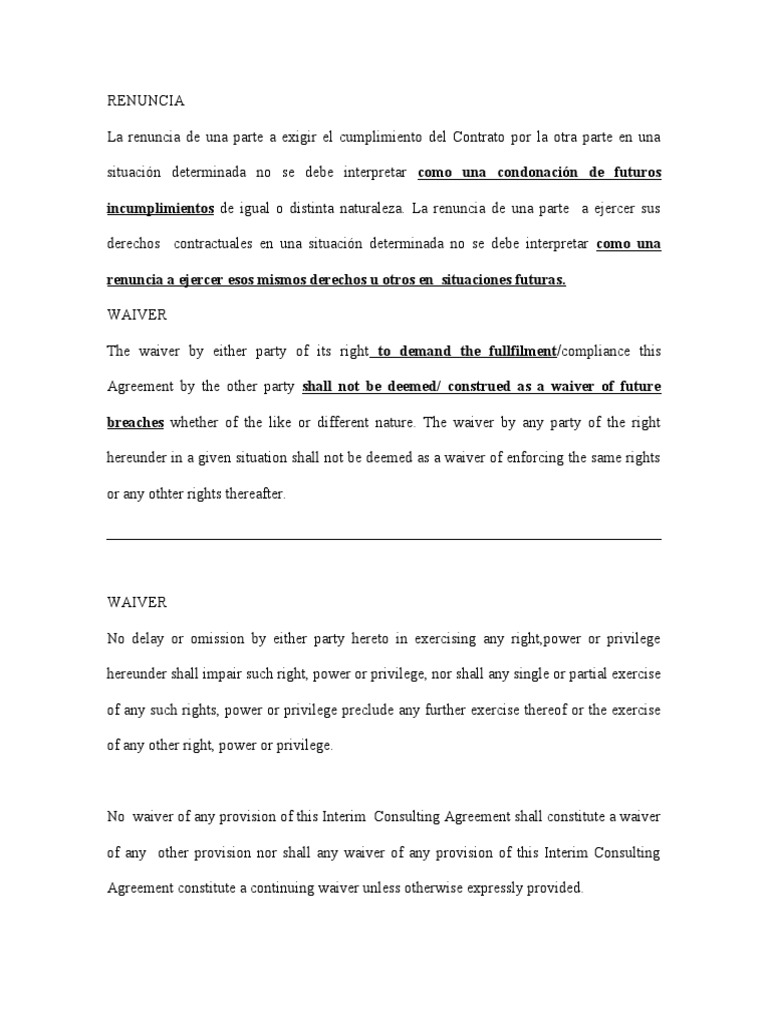 RENUNCIA

La renuncia de una parte a exigir el cumplimiento del Contrato por la otra parte en una situación determinada no se debe interpretar como una condonación de futuros incumplimientos de igual o distinta naturaleza. La renuncia de una parte a ejercer sus derechos contractuales en una situación determinada no se debe interpretar como una renuncia a ejercer esos mismos derechos u otros en situaciones futuras.

WAIVER

The waiver by either party of its right to demand the fullfilment/compliance this Agreement by the other party shall not be deemed/ construed as a waiver of future breaches whether of the like or different nature. The waiver by any party of the right hereunder in a given situation shall not be deemed as a waiver of enforcing the same rights or any othter rights thereafter.

WAIVER

No delay or omission by either party hereto in exercising any right,power or privilege hereunder shall impair such right, power or privilege, nor shall any single or partial exercise of any such rights, power or privilege preclude any further exercise thereof or the exercise of any other right, power or privilege.

No waiver of any provision of this Interim Consulting Agreement shall constitute a waiver of any other provision nor shall any waiver of any provision of this Interim Consulting Agreement constitute a continuing waiver unless otherwise expressly provided.